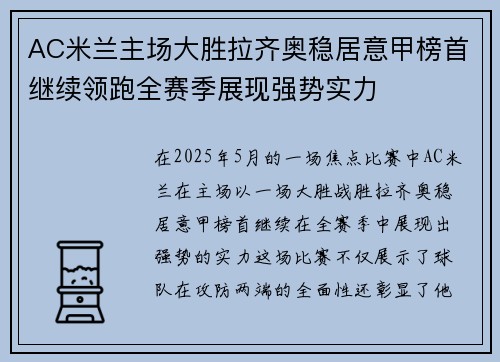 AC米兰主场大胜拉齐奥稳居意甲榜首继续领跑全赛季展现强势实力

在2025年5月的一场焦点比赛中AC米兰在主场以一场大胜战胜拉齐奥稳居意甲榜首继续在全赛季中展现出强势的实力这场比赛不仅展示了球队在攻防两端的全面性还彰显了他